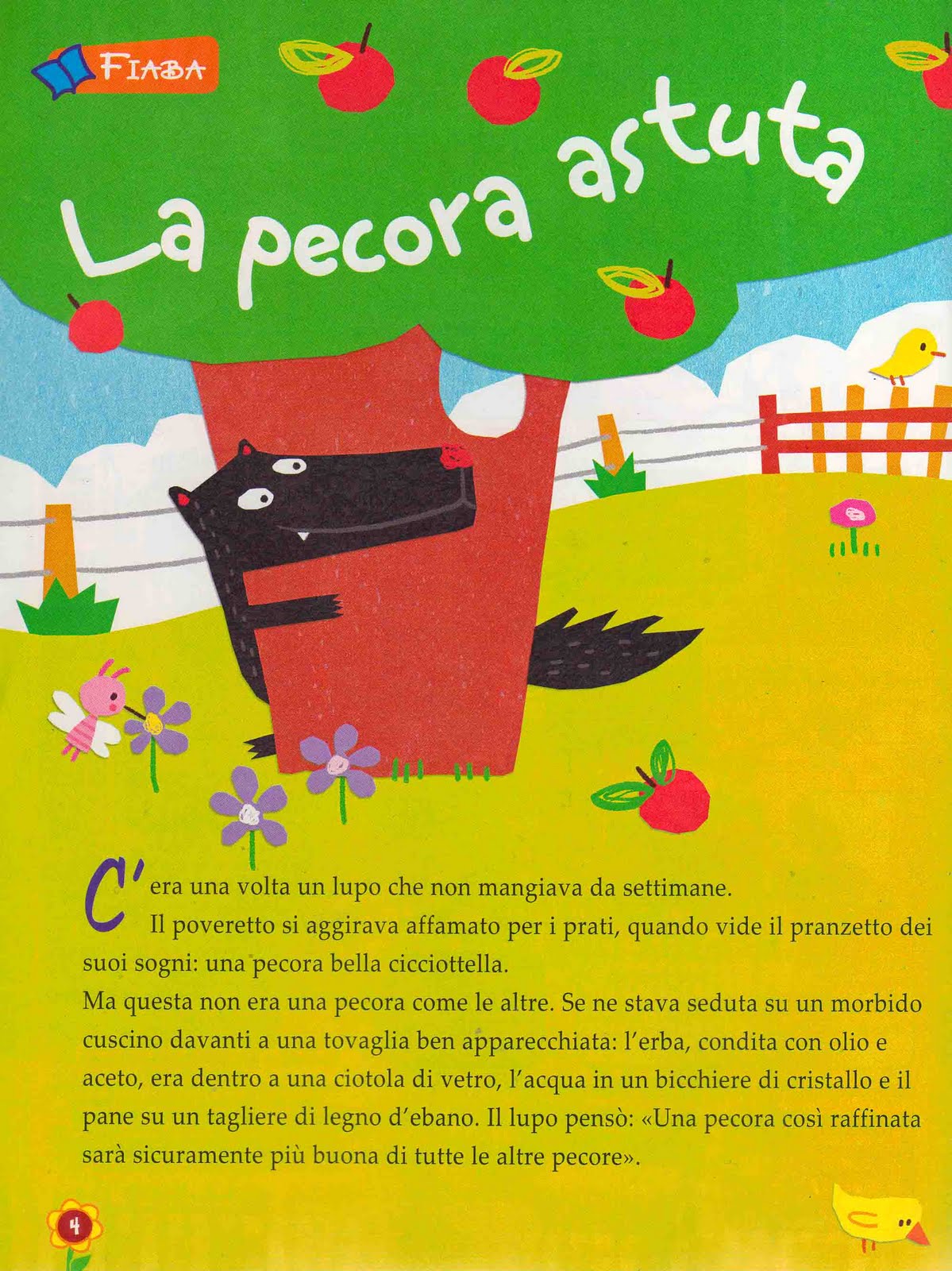 FIABA

La pecora astuta

C'era una volta un lupo che non mangiava da settimane.

Il poveretto si aggirava affamato per i prati, quando vide il pranzetto dei suoi sogni: una pecora bella cicciottella.

Ma questa non era una pecora come le altre. Se ne stava seduta su un morbido cuscino davanti a una tovaglia ben apparecchiata: l'erba, condita con olio e aceto, era dentro a una ciotola di vetro, l'acqua in un bicchiere di cristallo e il pane su un tagliere di legno d'ebano. Il lupo pensò: «Una pecora così raffinata sarà sicuramente più buona di tutte le altre pecore».

4